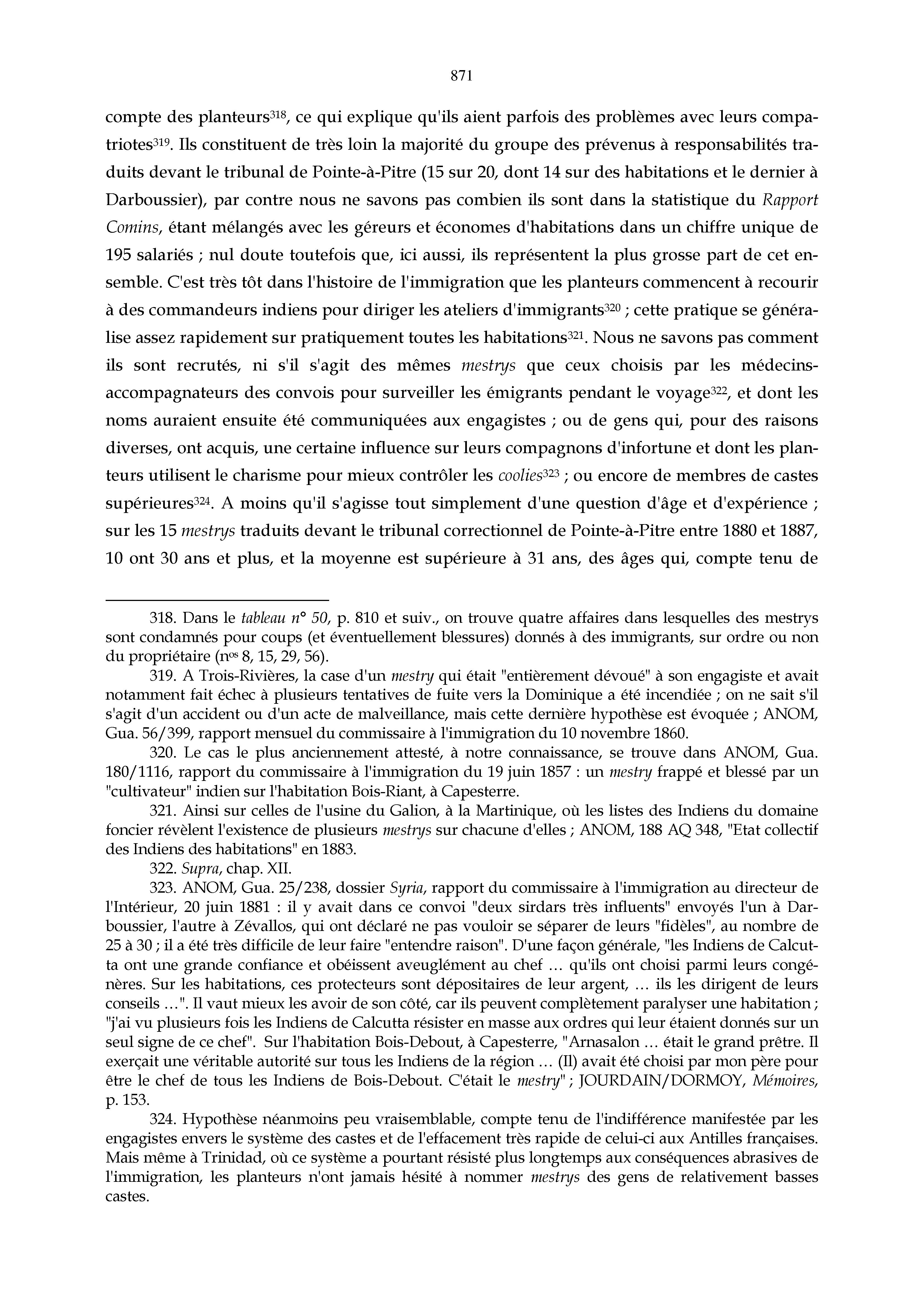 871

compte des planteurs$^{318}$, ce qui explique qu'ils aient parfois des problèmes avec leurs compatriotes$^{319}$. Ils constituent de très loin la majorité du groupe des prévenus à responsabilités traduits devant le tribunal de Pointe-à-Pitre (15 sur 20, dont 14 sur des habitations et le dernier à Darboussier), par contre nous ne savons pas combien ils sont dans la statistique du Rapport Comins, étant mélangés avec les géreurs et économes d'habitations dans un chiffre unique de 195 salariés ; nul doute toutefois que, ici aussi, ils représentent la plus grosse part de cet ensemble. C'est très tôt dans l'histoire de l'immigration que les planteurs commencent à recourir à des commandeurs indiens pour diriger les ateliers d'immigrants$^{320}$ ; cette pratique se généralise assez rapidement sur pratiquement toutes les habitations$^{321}$. Nous ne savons pas comment ils sont recrutés, ni s'il s'agit des mêmes mestrys que ceux choisis par les médecins-accompagnateurs des convois pour surveiller les émigrants pendant le voyage$^{322}$, et dont les noms auraient ensuite été communiquées aux engagistes ; ou de gens qui, pour des raisons diverses, ont acquis, une certaine influence sur leurs compagnons d'infortune et dont les planteurs utilisent le charisme pour mieux contrôler les coolies$^{323}$ ; ou encore de membres de castes supérieures$^{324}$. A moins qu'il s'agisse tout simplement d'une question d'âge et d'expérience ; sur les 15 mestrys traduits devant le tribunal correctionnel de Pointe-à-Pitre entre 1880 et 1887, 10 ont 30 ans et plus, et la moyenne est supérieure à 31 ans, des âges qui, compte tenu de

318. Dans le tableau n° 50, p. 810 et suiv., on trouve quatre affaires dans lesquelles des mestrys sont condamnés pour coups (et éventuellement blessures) donnés à des immigrants, sur ordre ou non du propriétaire (n$^{os}$ 8, 15, 29, 56).

319. A Trois-Rivières, la case d'un mestry qui était "entièrement dévoué" à son engagiste et avait notamment fait échec à plusieurs tentatives de fuite vers la Dominique a été incendiée ; on ne sait s'il s'agit d'un accident ou d'un acte de malveillance, mais cette dernière hypothèse est évoquée ; ANOM, Gua. 56/399, rapport mensuel du commissaire à l'immigration du 10 novembre 1860.

320. Le cas le plus anciennement attesté, à notre connaissance, se trouve dans ANOM, Gua. 180/1116, rapport du commissaire à l'immigration du 19 juin 1857 : un mestry frappé et blessé par un "cultivateur" indien sur l'habitation Bois-Riant, à Capesterre.

321. Ainsi sur celles de l'usine du Galion, à la Martinique, où les listes des Indiens du domaine foncier révèlent l'existence de plusieurs mestrys sur chacune d'elles ; ANOM, 188 AQ 348, "Etat collectif des Indiens des habitations" en 1883.

322. Supra, chap. XII.

323. ANOM, Gua. 25/238, dossier Syria, rapport du commissaire à l'immigration au directeur de l'Intérieur, 20 juin 1881 : il y avait dans ce convoi "deux sirdars très influents" envoyés l'un à Darboussier, l'autre à Zévallos, qui ont déclaré ne pas vouloir se séparer de leurs "fidèles", au nombre de 25 à 30 ; il a été très difficile de leur faire "entendre raison". D'une façon générale, "les Indiens de Calcutta ont une grande confiance et obéissent aveuglément au chef … qu'ils ont choisi parmi leurs congénères. Sur les habitations, ces protecteurs sont dépositaires de leur argent, … ils les dirigent de leurs conseils …". Il vaut mieux les avoir de son côté, car ils peuvent complètement paralyser une habitation ; "j'ai vu plusieurs fois les Indiens de Calcutta résister en masse aux ordres qui leur étaient donnés sur un seul signe de ce chef". Sur l'habitation Bois-Debout, à Capesterre, "Arnasalon … était le grand prêtre. Il exerçait une véritable autorité sur tous les Indiens de la région … (Il) avait été choisi par mon père pour être le chef de tous les Indiens de Bois-Debout. C'était le mestry" ; JOURDAIN/DORMOY, Mémoires, p. 153.

324. Hypothèse néanmoins peu vraisemblable, compte tenu de l'indifférence manifestée par les engagistes envers le système des castes et de l'effacement très rapide de celui-ci aux Antilles françaises. Mais même à Trinidad, où ce système a pourtant résisté plus longtemps aux conséquences abrasives de l'immigration, les planteurs n'ont jamais hésité à nommer mestrys des gens de relativement basses castes.